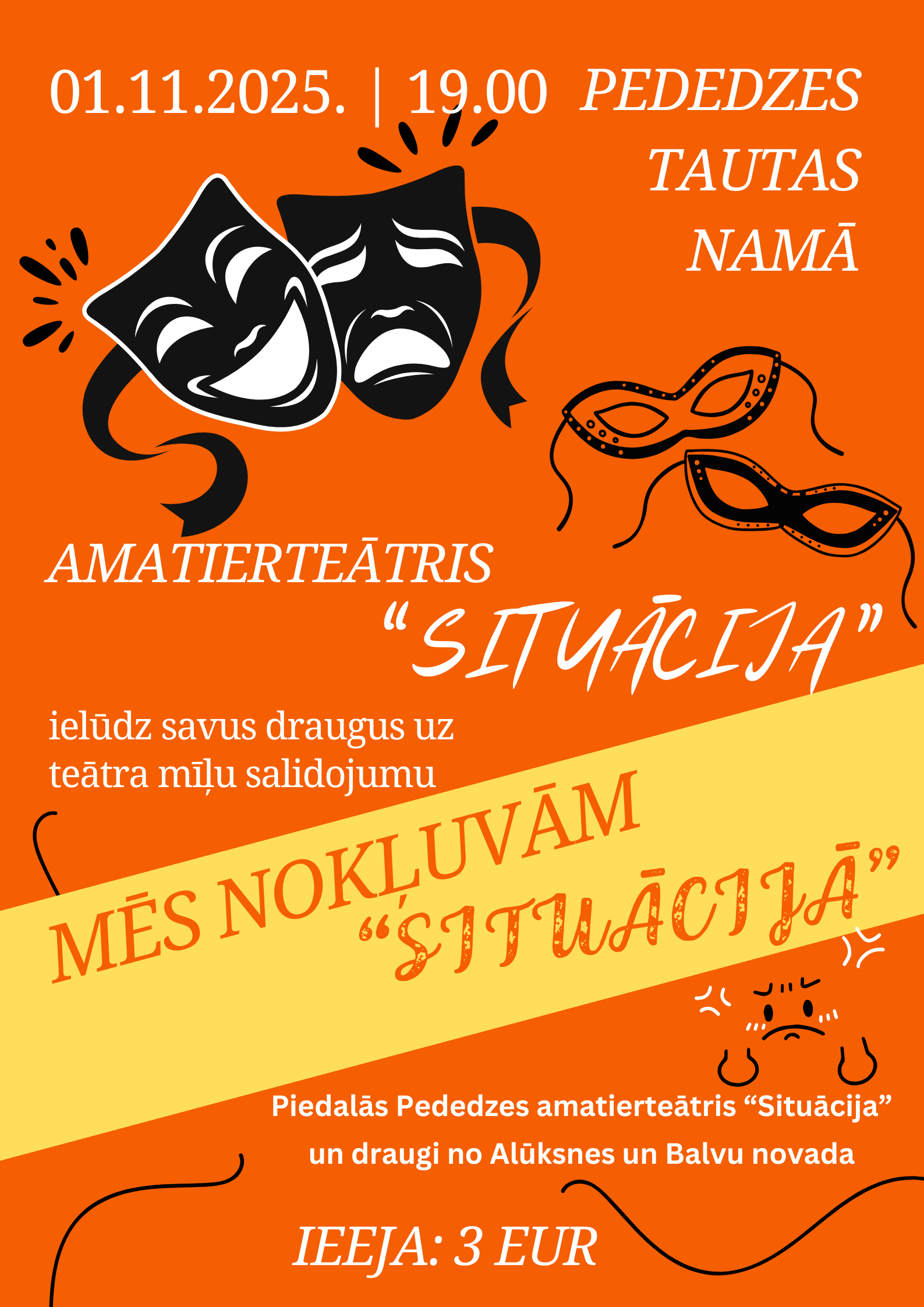 01.11.2025. | 19.00

PEDEDZES
TAUTAS
NAMĀ

AMATIERTEĀTRIS
"SITUĀCIJA"

ielūdz savus draugus uz teātra mīļu salidojumu

MĒS NOKĻUVĀM
"SITUĀCIJĀ"

Piedalās Pededzes amatierteātris "Situācija" un draugi no Alūksnes un Balvu novada

IEEJA: 3 EUR